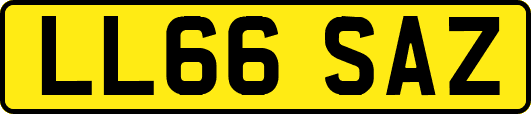 LL66 SAZ